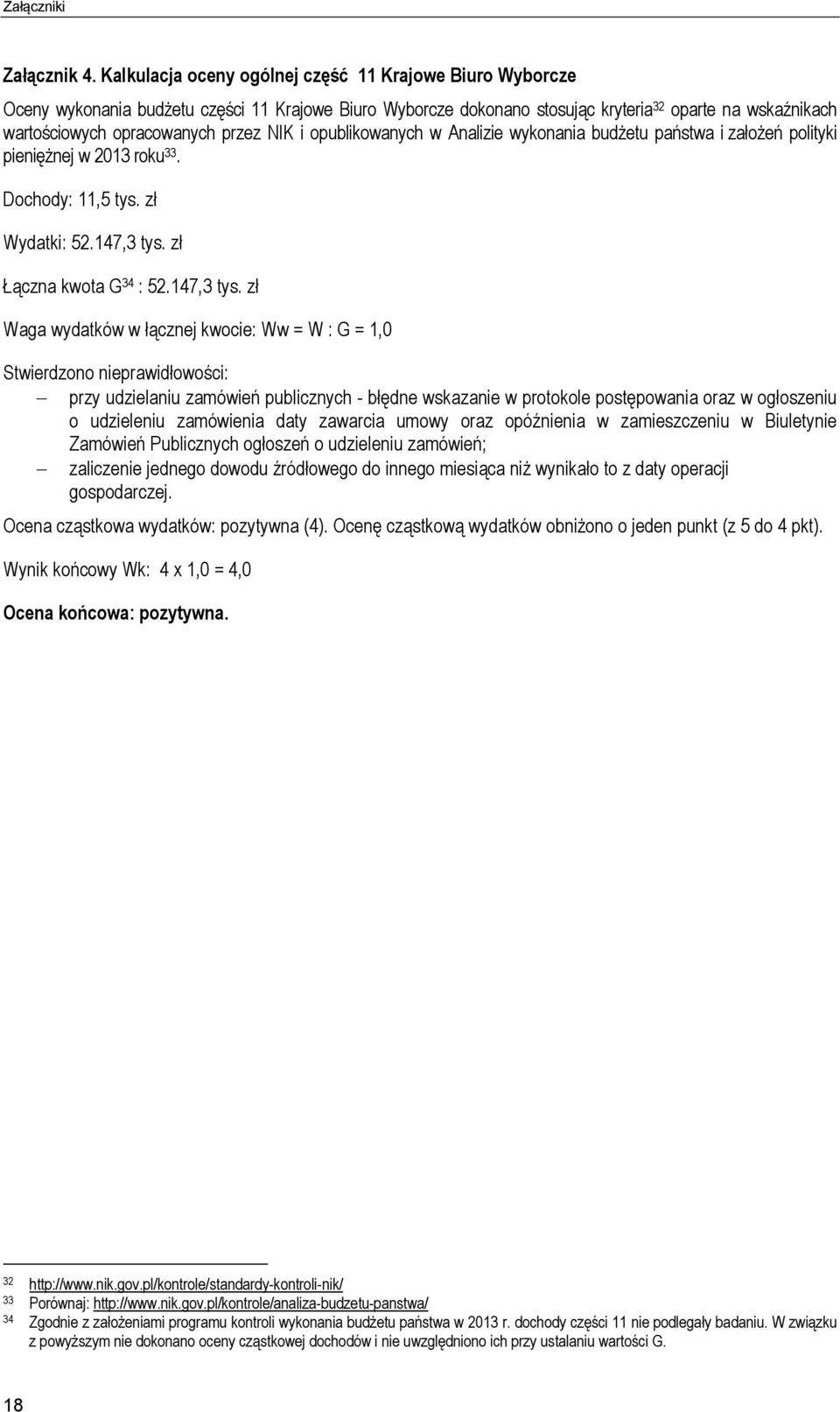 Załączniki

Załącznik 4. Kalkulacja oceny ogólnej część 11 Krajowe Biuro Wyborcze

Oceny wykonania budżetu części 11 Krajowe Biuro Wyborcze dokonano stosując kryteria$^{32}$ oparte na wskaźnikach wartościowych opracowanych przez NIK i opublikowanych w Analizie wykonania budżetu państwa i założeń polityki pieniężnej w 2013 roku$^{33}$.

Dochody: 11,5 tys. zł

Wydatki: 52.147,3 tys. zł

Łączna kwota G$^{34}$ : 52.147,3 tys. zł

Waga wydatków w łącznej kwocie: Ww = W : G = 1,0

Stwierdzono nieprawidłowości:

– przy udzielaniu zamówień publicznych - błędne wskazanie w protokole postępowania oraz w ogłoszeniu o udzieleniu zamówienia daty zawarcia umowy oraz opóźnienia w zamieszczeniu w Biuletynie Zamówień Publicznych ogłoszeń o udzieleniu zamówień;

– zaliczenie jednego dowodu źródłowego do innego miesiąca niż wynikało to z daty operacji gospodarczej.

Ocena cząstkowa wydatków: pozytywna (4). Ocenę cząstkową wydatków obniżono o jeden punkt (z 5 do 4 pkt).

Wynik końcowy Wk: 4 x 1,0 = 4,0

Ocena końcowa: pozytywna.

32 http://www.nik.gov.pl/kontrole/standardy-kontroli-nik/
33 Porównaj: http://www.nik.gov.pl/kontrole/analiza-budzetu-panstwa/
34 Zgodnie z założeniami programu kontroli wykonania budżetu państwa w 2013 r. dochody części 11 nie podlegały badaniu. W związku z powyższym nie dokonano oceny cząstkowej dochodów i nie uwzględniono ich przy ustalaniu wartości G.

18